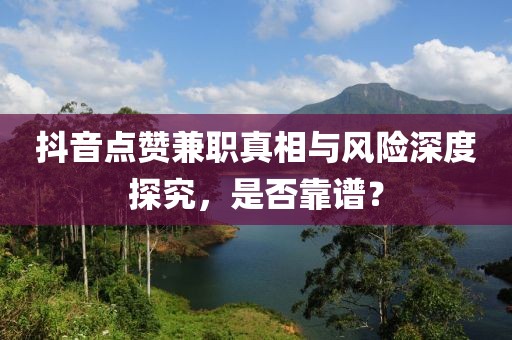 抖音点赞兼职真相与风险深度探究，是否靠谱？